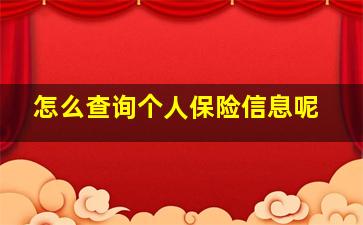 怎么查询个人保险信息呢